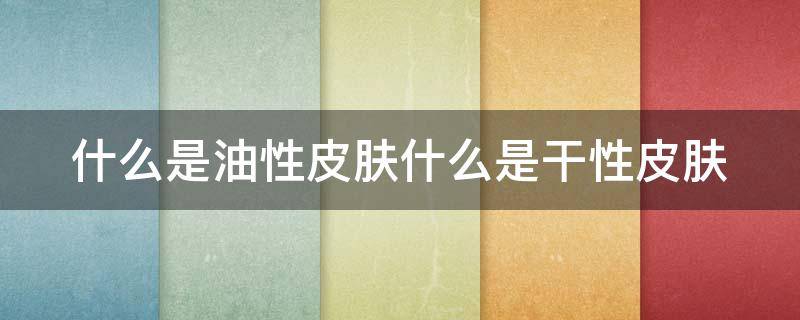 什么是油性皮肤什么是干性皮肤